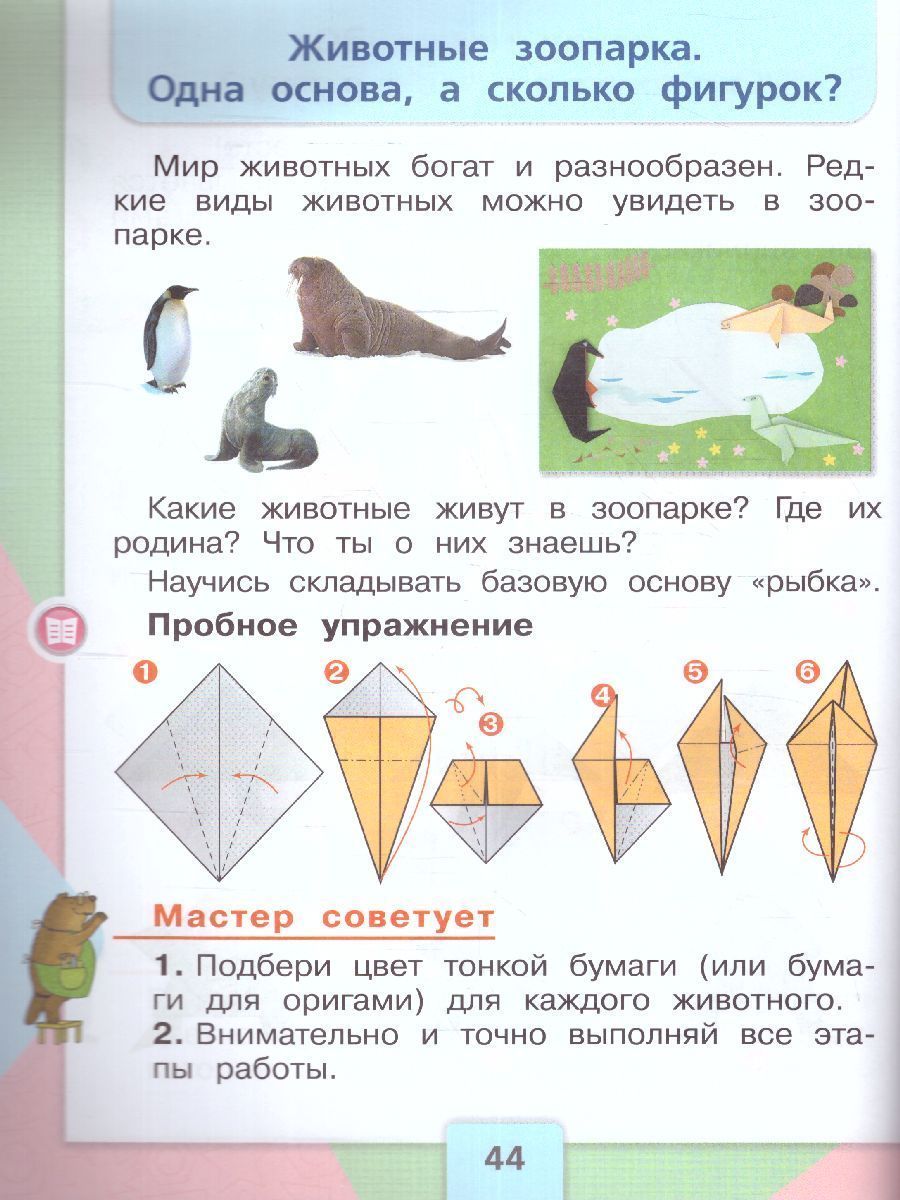 Животные зоопарка.
Одна основа, а сколько фигурок?

Мир животных богат и разнообразен. Редкие виды животных можно увидеть в зоопарке.

Какие животные живут в зоопарке? Где их родина? Что ты о них знаешь?

Научись складывать базовую основу «рыбка».

Пробное упражнение

1 2 3 4 5 6

Мастер советует

1. Подбери цвет тонкой бумаги (или бумаги для оригами) для каждого животного.
2. Внимательно и точно выполняй все этапы работы.

44